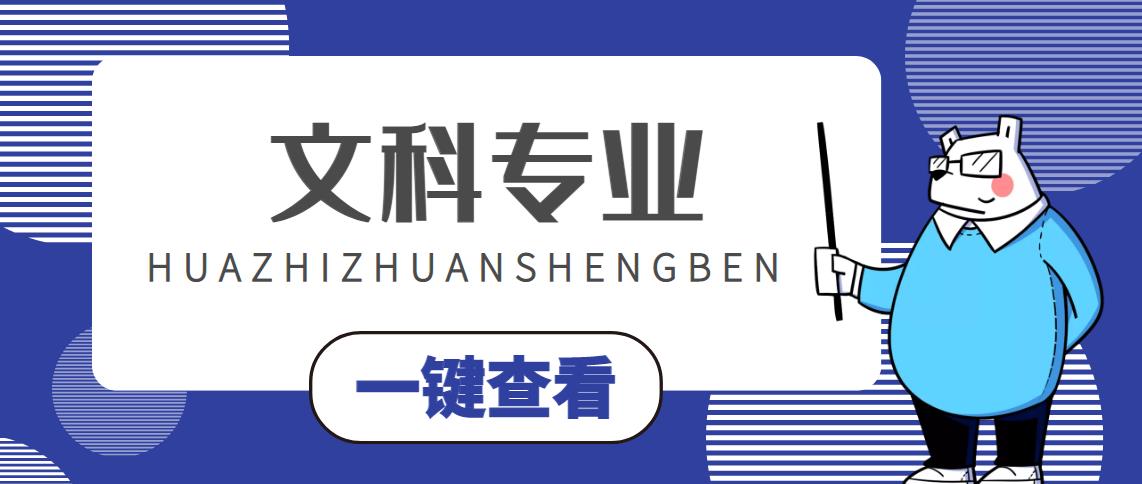 文科专业

HUAZHIZHUANSHENGBEN

一键查看